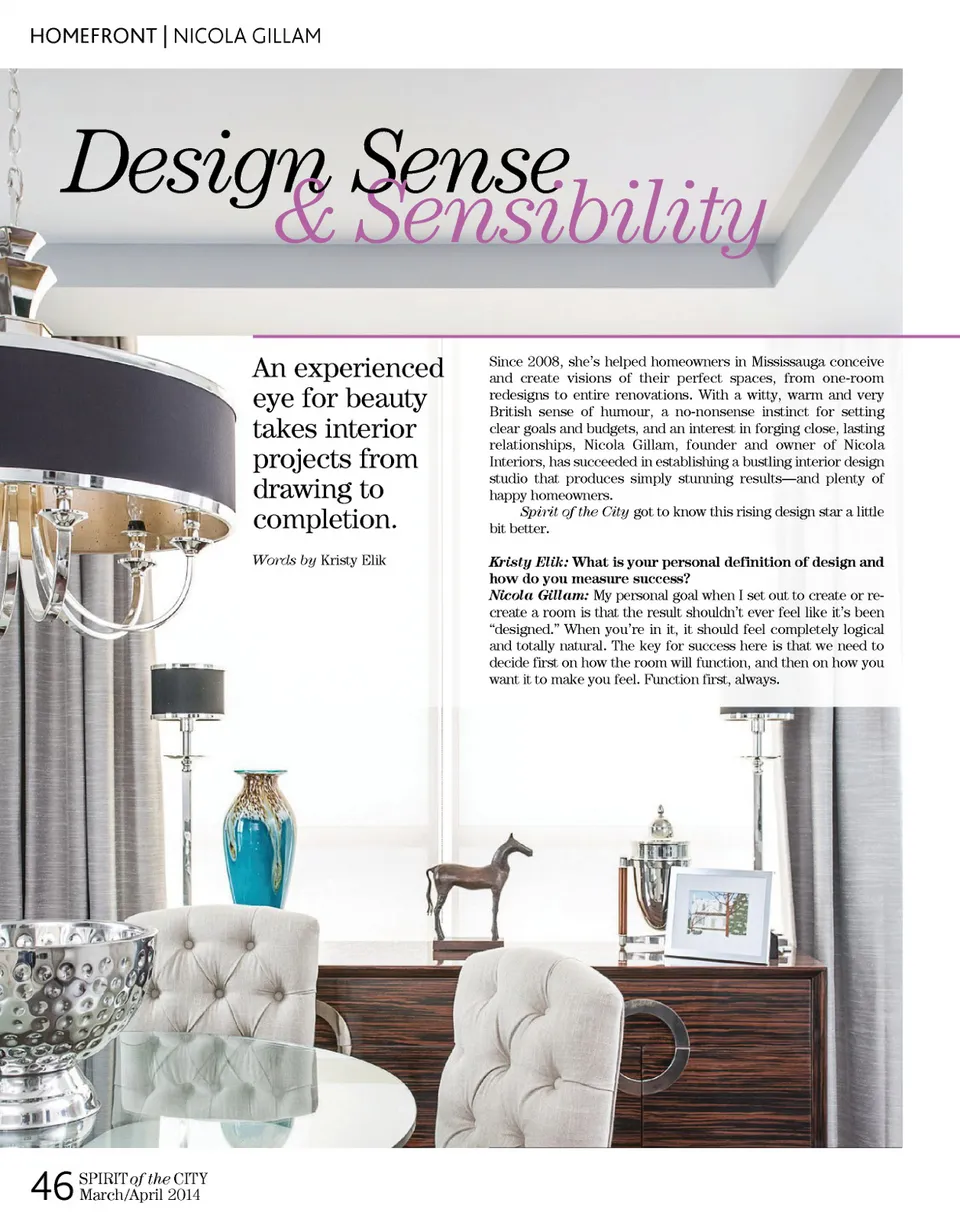 HOMEFRONT | NICOLA GILLAM

Design Sense & Sensibility

An experienced eye for beauty takes interior projects from drawing to completion.

Words by Kristy Elik

Since 2008, she's helped homeowners in Mississauga conceive and create visions of their perfect spaces, from one-room redesigns to entire renovations. With a witty, warm and very British sense of humour, a no-nonsense instinct for setting clear goals and budgets, and an interest in forging close, lasting relationships, Nicola Gillam, founder and owner of Nicola Interiors, has succeeded in establishing a bustling interior design studio that produces simply stunning results—and plenty of happy homeowners.

Spirit of the City got to know this rising design star a little bit better.

Kristy Elik: What is your personal definition of design and how do you measure success?
Nicola Gillam: My personal goal when I set out to create or re-create a room is that the result shouldn't ever feel like it's been "designed." When you're in it, it should feel completely logical and totally natural. The key for success here is that we need to decide first on how the room will function, and then on how you want it to make you feel. Function first, always.

46 SPIRIT of the CITY March/April 2014